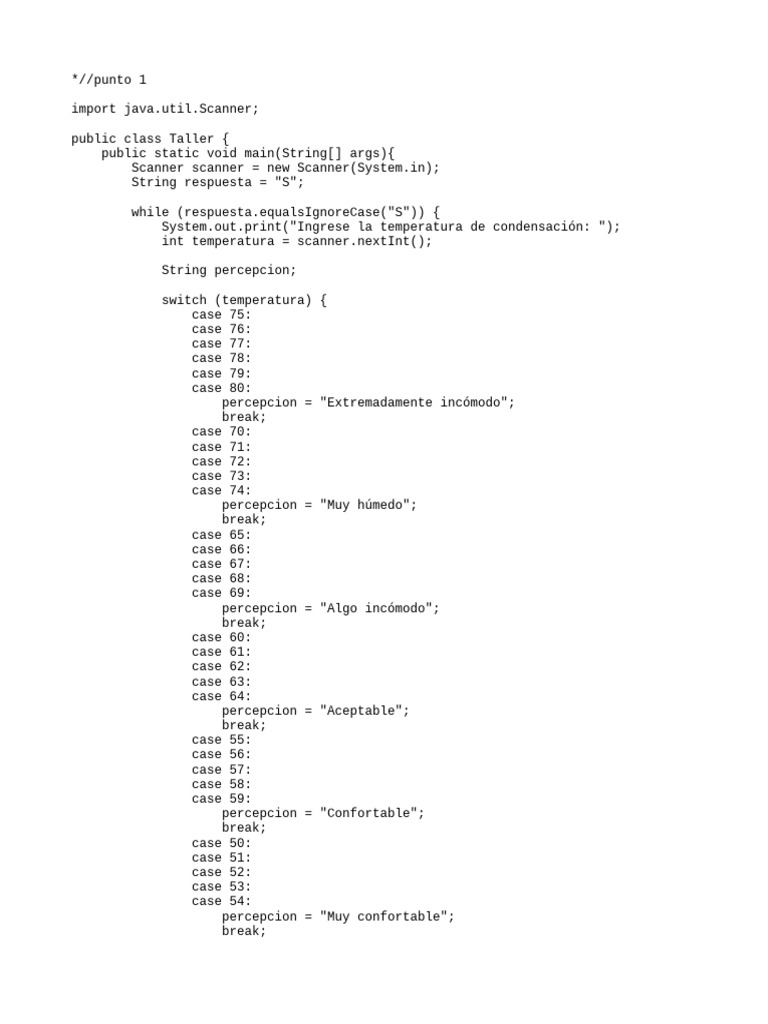 *//punto 1

import java.util.Scanner;

public class Taller {
    public static void main(String[] args){
        Scanner scanner = new Scanner(System.in);
        String respuesta = "S";

        while (respuesta.equalsIgnoreCase("S")) {
            System.out.print("Ingrese la temperatura de condensación: ");
            int temperatura = scanner.nextInt();

            String percepcion;

            switch (temperatura) {
                case 75:
                case 76:
                case 77:
                case 78:
                case 79:
                case 80:
                    percepcion = "Extremadamente incómodo";
                    break;
                case 70:
                case 71:
                case 72:
                case 73:
                case 74:
                    percepcion = "Muy húmedo";
                    break;
                case 65:
                case 66:
                case 67:
                case 68:
                case 69:
                    percepcion = "Algo incómodo";
                    break;
                case 60:
                case 61:
                case 62:
                case 63:
                case 64:
                    percepcion = "Aceptable";
                    break;
                case 55:
                case 56:
                case 57:
                case 58:
                case 59:
                    percepcion = "Confortable";
                    break;
                case 50:
                case 51:
                case 52:
                case 53:
                case 54:
                    percepcion = "Muy confortable";
                    break;